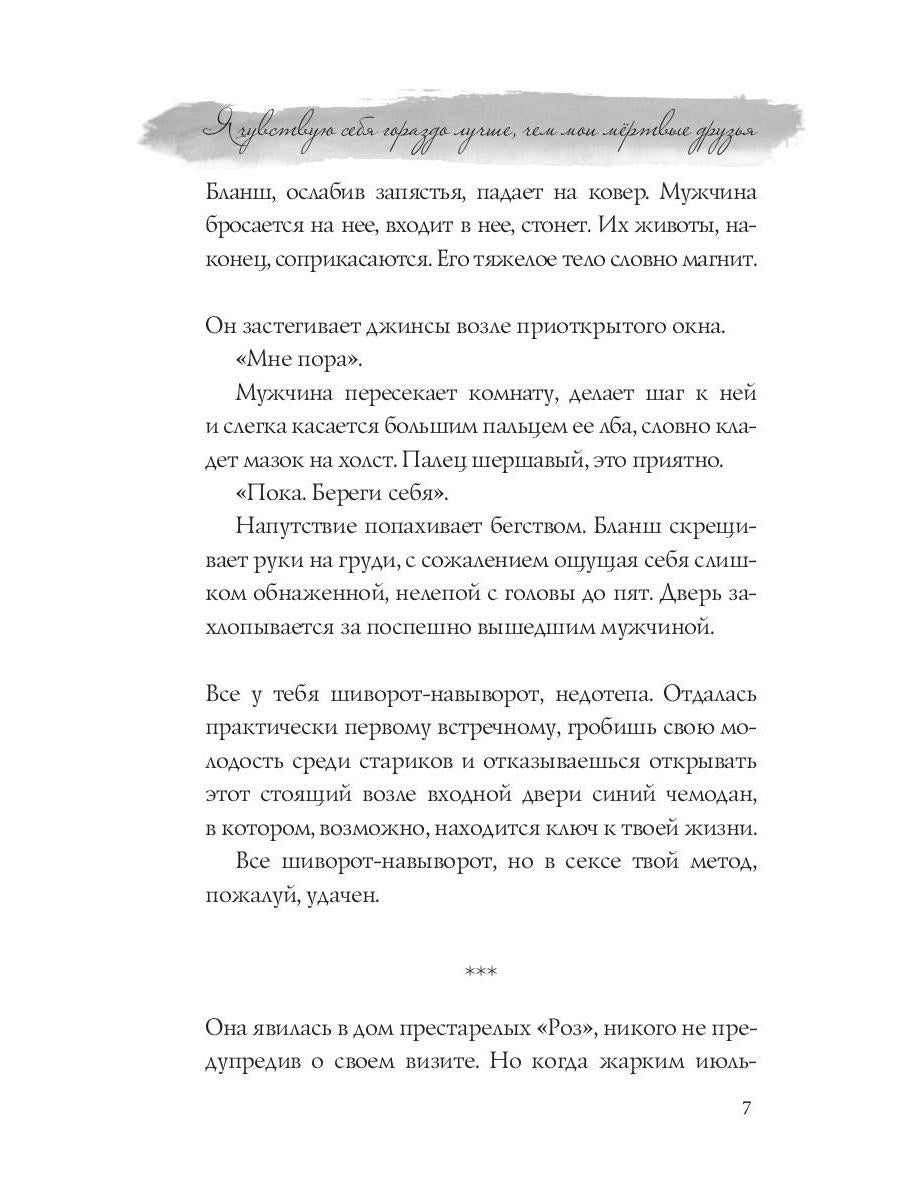 Я чувствую себя гораздо лучше, чем мои мёртвые друзья

Бланш, ослабив запястья, падает на ковер. Мужчина бросается на нее, входит в нее, стонет. Их животы, наконец, соприкасаются. Его тяжелое тело словно магнит.

Он застегивает джинсы возле приоткрытого окна.

«Мне пора».

Мужчина пересекает комнату, делает шаг к ней и слегка касается большим пальцем ее лба, словно кладет мазок на холст. Палец шершавый, это приятно.

«Пока. Береги себя».

Напутствие попахивает бегством. Бланш скрещивает руки на груди, с сожалением ощущая себя слишком обнаженной, нелепой с головы до пят. Дверь захлопывается за поспешно вышедшим мужчиной.

Все у тебя шиворот-навыворот, недотепа. Отдалась практически первому встречному, гробишь свою молодость среди стариков и отказываешься открывать этот стоящий возле входной двери синий чемодан, в котором, возможно, находится ключ к твоей жизни.

Все шиворот-навыворот, но в сексе твой метод, пожалуй, удачен.

***

Она явилась в дом престарелых «Роз», никого не предупредив о своем визите. Но когда жарким июль-

7